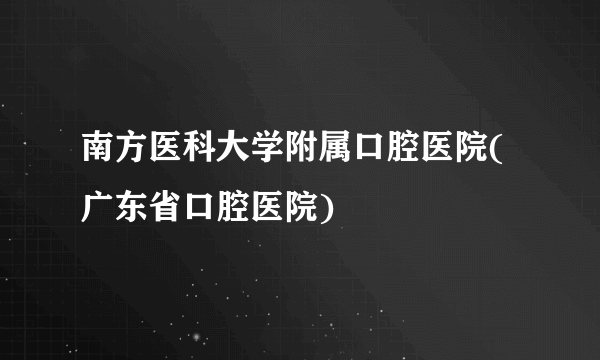 南方医科大学附属口腔医院(广东省口腔医院)